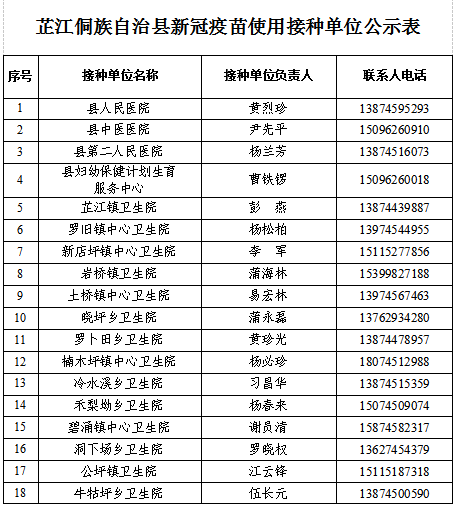 芷江侗族自治县新冠疫苗使用接种单位公示表

| 序号 | 接种单位名称 | 接种单位负责人 | 联系人电话 |
|---|---|---|---|
| 1 | 县人民医院 | 黄烈珍 | 13874595293 |
| 2 | 县中医医院 | 尹先平 | 15096260910 |
| 3 | 县第二人民医院 | 杨兰芳 | 13874516073 |
| 4 | 县妇幼保健计划生育服务中心 | 曹铁锣 | 15096260018 |
| 5 | 芷江镇卫生院 | 彭　燕 | 13874439887 |
| 6 | 罗旧镇中心卫生院 | 杨松柏 | 13974544955 |
| 7 | 新店坪镇中心卫生院 | 李　军 | 15115277856 |
| 8 | 岩桥镇卫生院 | 蒲海林 | 15399827188 |
| 9 | 土桥镇中心卫生院 | 易宏林 | 13974567463 |
| 10 | 晓坪乡卫生院 | 蒲永磊 | 13762934280 |
| 11 | 罗卜田乡卫生院 | 黄珍光 | 13874478957 |
| 12 | 楠木坪镇中心卫生院 | 杨必珍 | 18074512988 |
| 13 | 冷水溪乡卫生院 | 习昌华 | 13874515359 |
| 14 | 禾梨坳乡卫生院 | 杨春来 | 15074509074 |
| 15 | 碧涌镇中心卫生院 | 谢员清 | 15874582317 |
| 16 | 洞下场乡卫生院 | 罗晓权 | 13627454379 |
| 17 | 公坪镇卫生院 | 江云锋 | 15115187318 |
| 18 | 牛牯坪乡卫生院 | 伍长元 | 13874500590 |